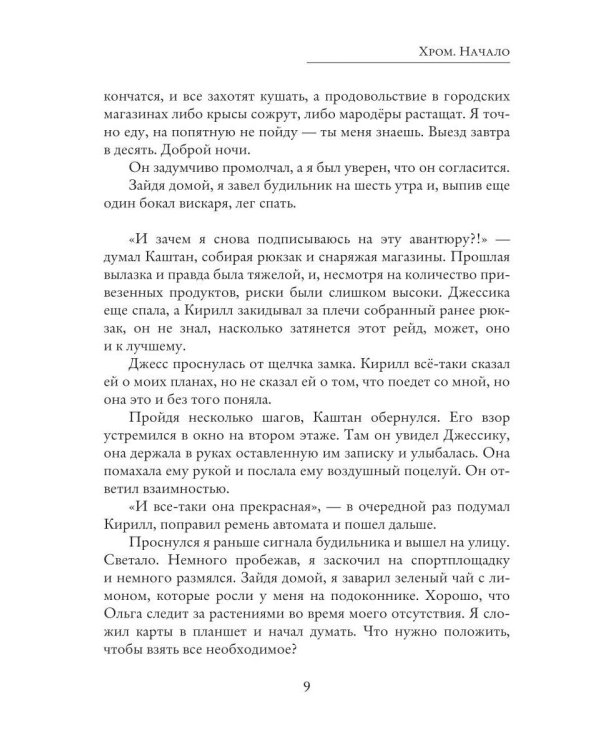 Хром. Начало

кончатся, и все захотят кушать, а продовольствие в городских магазинах либо крысы сожрут, либо мародёры растащат. Я точно еду, на попятную не пойду — ты меня знаешь. Выезд завтра в десять. Доброй ночи.

Он задумчиво промолчал, а я был уверен, что он согласится.

Зайдя домой, я завел будильник на шесть утра и, выпив еще один бокал вискаря, лег спать.

«И зачем я снова подписываюсь на эту авантюру?!» — думал Каштан, собирая рюкзак и снаряжая магазины. Прошлая вылазка и правда была тяжелой, и, несмотря на количество привезенных продуктов, риски были слишком высоки. Джессика еще спала, а Кирилл закидывал за плечи собранный ранее рюкзак, он не знал, насколько затянется этот рейд, может, оно и к лучшему.

Джесс проснулась от щелчка замка. Кирилл всё-таки сказал ей о моих планах, но не сказал ей о том, что поедет со мной, но она это и без того поняла.

Пройдя несколько шагов, Каштан обернулся. Его взор устремился в окно на втором этаже. Там он увидел Джессику, она держала в руках оставленную им записку и улыбалась. Она помахала ему рукой и послала ему воздушный поцелуй. Он ответил взаимностью.

«И все-таки она прекрасная», — в очередной раз подумал Кирилл, поправил ремень автомата и пошел дальше.

Проснулся я раньше сигнала будильника и вышел на улицу. Светало. Немного пробежав, я заскочил на спортплощадку и немного размялся. Зайдя домой, я заварил зеленый чай с лимоном, которые росли у меня на подоконнике. Хорошо, что Ольга следит за растениями во время моего отсутствия. Я сложил карты в планшет и начал думать. Что нужно положить, чтобы взять все необходимое?

9